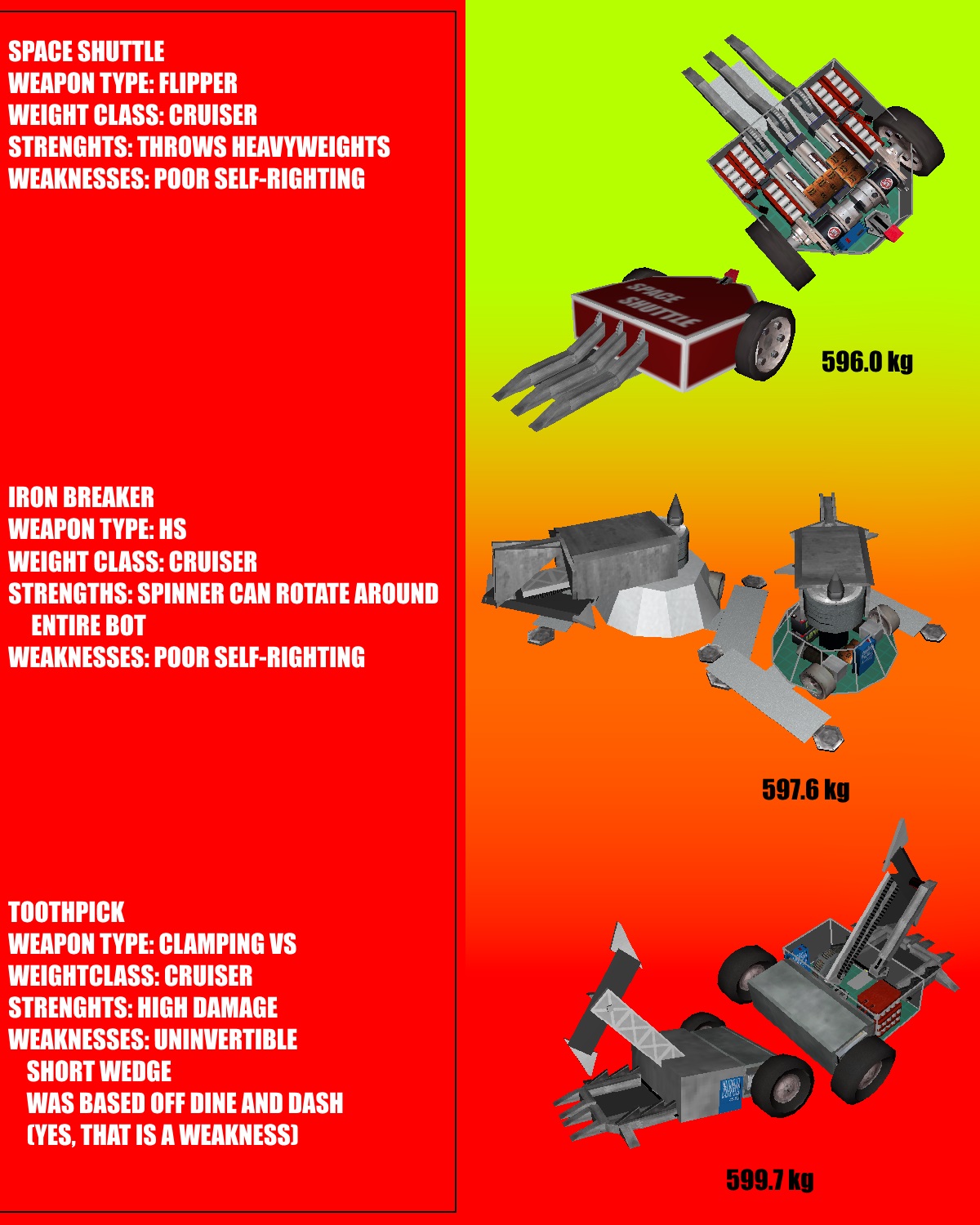 SPACE SHUTTLE
WEAPON TYPE: FLIPPER
WEIGHT CLASS: CRUISER
STRENGHTS: THROWS HEAVYWEIGHTS
WEAKNESSES: POOR SELF-RIGHTING

SPACE SHUTTLE

596.0 kg

IRON BREAKER
WEAPON TYPE: HS
WEIGHT CLASS: CRUISER
STRENGTHS: SPINNER CAN ROTATE AROUND ENTIRE BOT
WEAKNESSES: POOR SELF-RIGHTING

597.6 kg

TOOTHPICK
WEAPON TYPE: CLAMPING VS
WEIGHTCLASS: CRUISER
STRENGHTS: HIGH DAMAGE
WEAKNESSES: UNINVERTIBLE
SHORT WEDGE
WAS BASED OFF DINE AND DASH
(YES, THAT IS A WEAKNESS)

599.7 kg